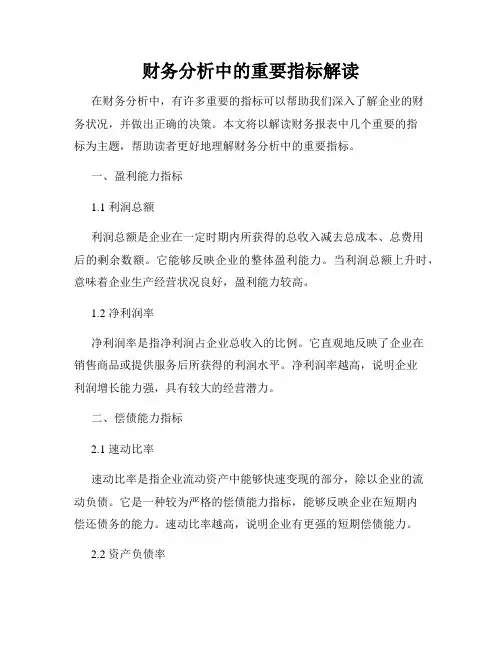 财务分析中的重要指标解读

在财务分析中，有许多重要的指标可以帮助我们深入了解企业的财务状况，并做出正确的决策。本文将以解读财务报表中几个重要的指标为主题，帮助读者更好地理解财务分析中的重要指标。

一、盈利能力指标

1.1 利润总额

利润总额是企业在一定时期内所获得的总收入减去总成本、总费用后的剩余数额。它能够反映企业的整体盈利能力。当利润总额上升时，意味着企业生产经营状况良好，盈利能力较高。

1.2 净利润率

净利润率是指净利润占企业总收入的比例。它直观地反映了企业在销售商品或提供服务后所获得的利润水平。净利润率越高，说明企业利润增长能力强，具有较大的经营潜力。

二、偿债能力指标

2.1 速动比率

速动比率是指企业流动资产中能够快速变现的部分，除以企业的流动负债。它是一种较为严格的偿债能力指标，能够反映企业在短期内偿还债务的能力。速动比率越高，说明企业有更强的短期偿债能力。

2.2 资产负债率